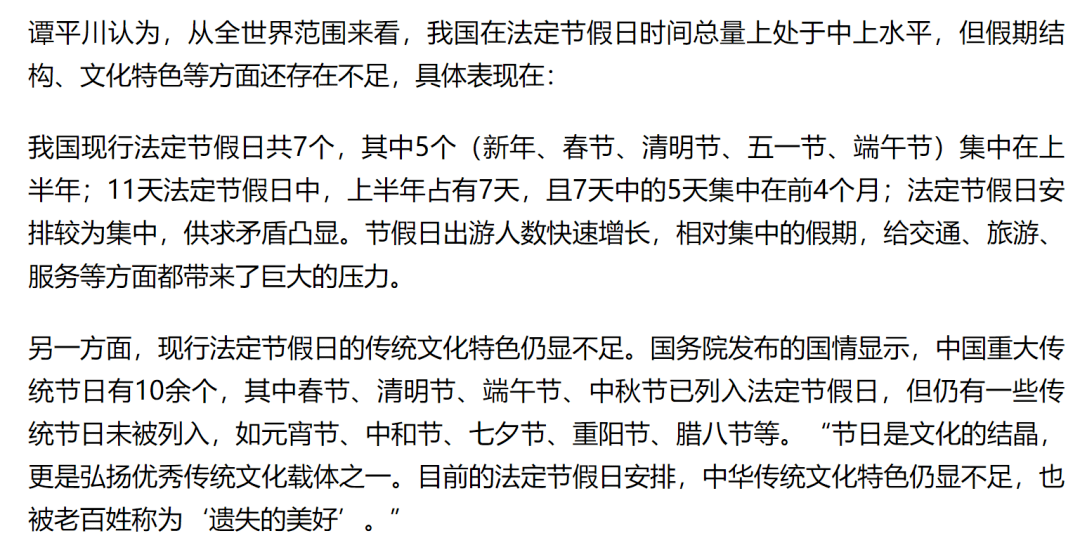 谭平川认为，从全世界范围来看，我国在法定节假日时间总量上处于中上水平，但假期结构、文化特色等方面还存在不足，具体表现在：

我国现行法定节假日共7个，其中5个（新年、春节、清明节、五一节、端午节）集中在上半年；11天法定节假日中，上半年占有7天，且7天中的5天集中在前4个月；法定节假日安排较为集中，供求矛盾凸显。节假日出游人数快速增长，相对集中的假期，给交通、旅游、服务等方面都带来了巨大的压力。

另一方面，现行法定节假日的传统文化特色仍显不足。国务院发布的国情显示，中国重大传统节日有10余个，其中春节、清明节、端午节、中秋节已列入法定节假日，但仍有一些传统节日未被列入，如元宵节、中和节、七夕节、重阳节、腊八节等。“节日是文化的结晶，更是弘扬优秀传统文化载体之一。目前的法定节假日安排，中华传统文化特色仍显不足，也被老百姓称为‘遗失的美好’。”